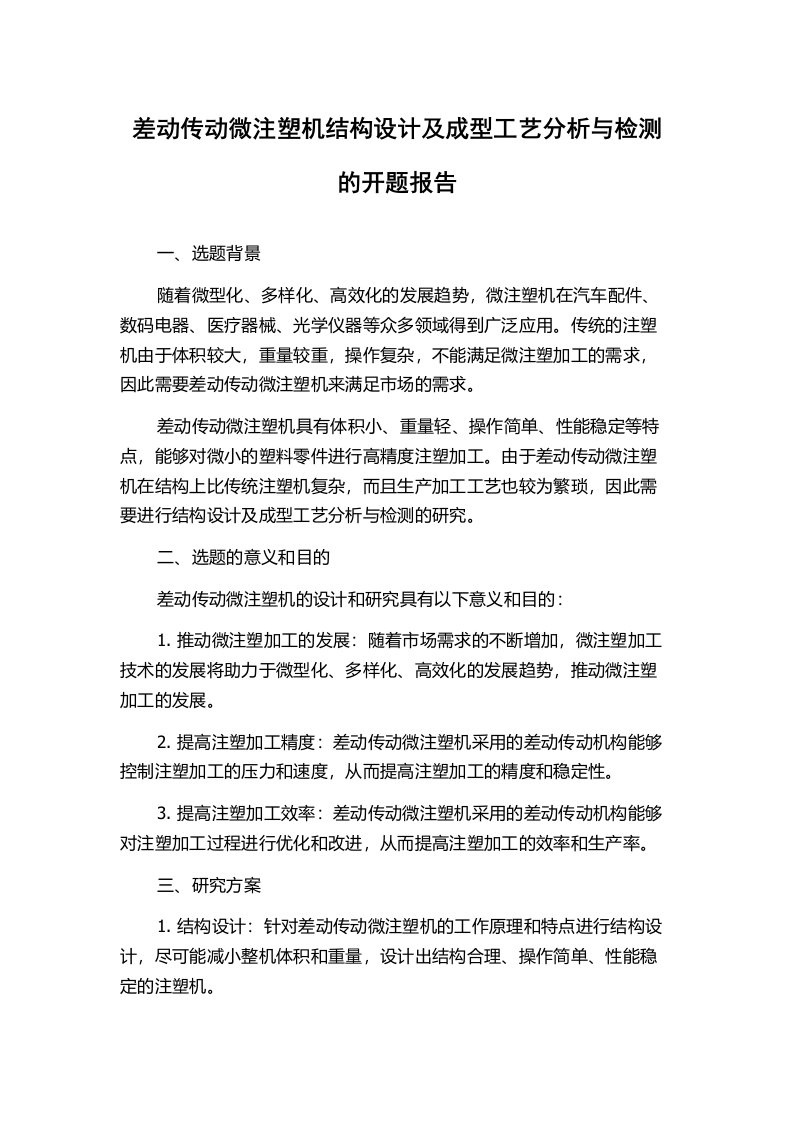 差动传动微注塑机结构设计及成型工艺分析与检测的开题报告

一、选题背景

随着微型化、多样化、高效化的发展趋势，微注塑机在汽车配件、数码电器、医疗器械、光学仪器等众多领域得到广泛应用。传统的注塑机由于体积较大，重量较重，操作复杂，不能满足微注塑加工的需求，因此需要差动传动微注塑机来满足市场的需求。

差动传动微注塑机具有体积小、重量轻、操作简单、性能稳定等特点，能够对微小的塑料零件进行高精度注塑加工。由于差动传动微注塑机在结构上比传统注塑机复杂，而且生产加工工艺也较为繁琐，因此需要进行结构设计及成型工艺分析与检测的研究。

二、选题的意义和目的

差动传动微注塑机的设计和研究具有以下意义和目的：

1. 推动微注塑加工的发展：随着市场需求的不断增加，微注塑加工技术的发展将助力于微型化、多样化、高效化的发展趋势，推动微注塑加工的发展。

2. 提高注塑加工精度：差动传动微注塑机采用的差动传动机构能够控制注塑加工的压力和速度，从而提高注塑加工的精度和稳定性。

3. 提高注塑加工效率：差动传动微注塑机采用的差动传动机构能够对注塑加工过程进行优化和改进，从而提高注塑加工的效率和生产率。

三、研究方案

1. 结构设计：针对差动传动微注塑机的工作原理和特点进行结构设计，尽可能减小整机体积和重量，设计出结构合理、操作简单、性能稳定的注塑机。